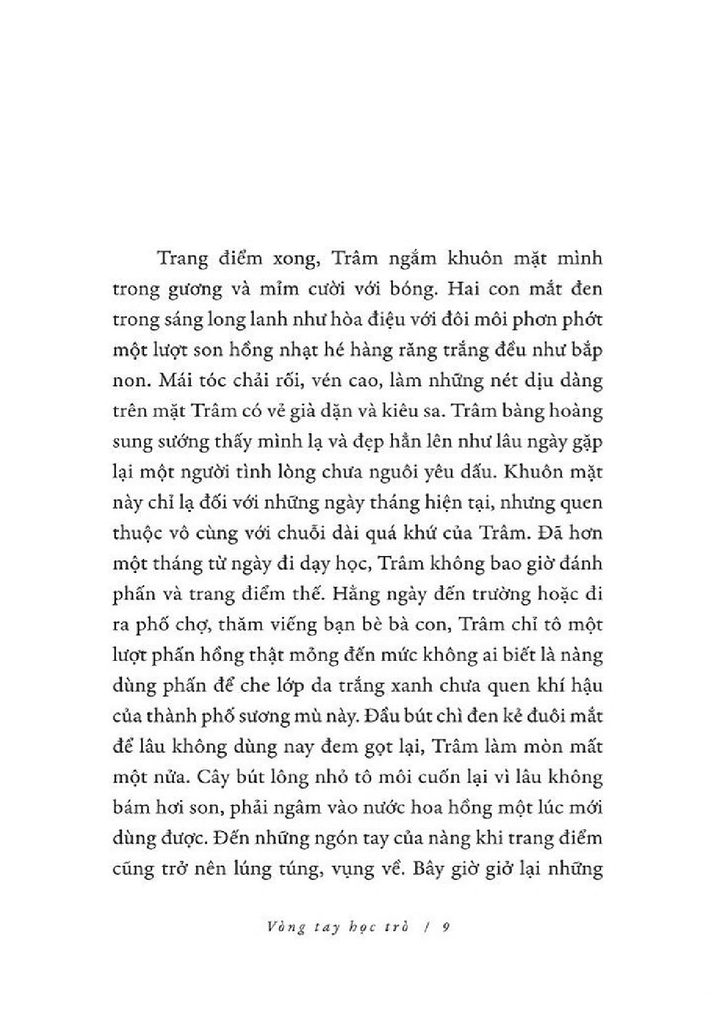 Trang điểm xong, Trâm ngắm khuôn mặt mình trong gương và mỉm cười với bóng. Hai con mắt đen trong sáng long lanh như hòa điệu với đôi môi phơn phớt một lượt son hồng nhạt hé hàng răng trắng đều như bắp non. Mái tóc chải rối, vén cao, làm những nét dịu dàng trên mặt Trâm có vẻ già dặn và kiêu sa. Trâm bàng hoàng sung sướng thấy mình lạ và đẹp hẳn lên như lâu ngày gặp lại một người tình lòng chưa nguôi yêu dấu. Khuôn mặt này chỉ lạ đối với những ngày tháng hiện tại, nhưng quen thuộc vô cùng với chuỗi dài quá khứ của Trâm. Đã hơn một tháng từ ngày đi dạy học, Trâm không bao giờ đánh phấn và trang điểm thế. Hằng ngày đến trường hoặc đi ra phố chợ, thăm viếng bạn bè bà con, Trâm chỉ tô một lượt phấn hồng thật mỏng đến mức không ai biết là nàng dùng phấn để che lớp da trắng xanh chưa quen khí hậu của thành phố sương mù này. Đầu bút chì đen kẻ đuôi mắt để lâu không dùng nay đem gọt lại, Trâm làm mòn mất một nửa. Cây bút lông nhỏ tô môi cuốn lại vì lâu không bám hơi son, phải ngâm vào nước hoa hồng một lúc mới dùng được. Đến những ngón tay của nàng khi trang điểm cũng trở nên lúng túng, vụng về. Bây giờ giở lại những

Vòng tay học trò / 9